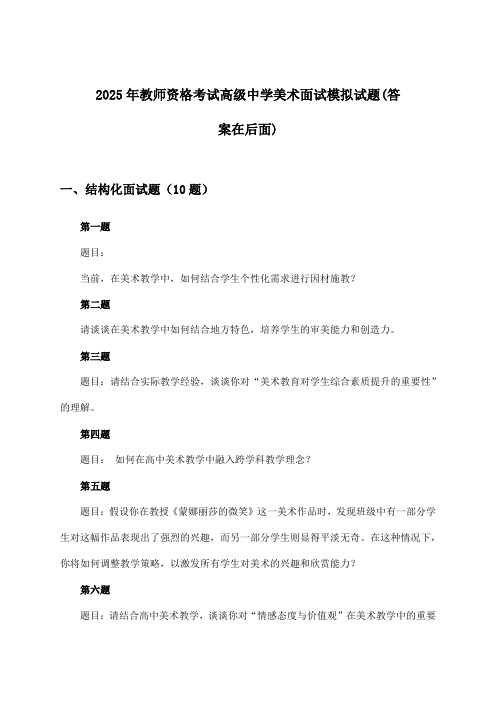 2025年教师资格考试高级中学美术面试模拟试题(答案在后面)

一、结构化面试题（10题）

第一题

题目：

当前，在美术教学中，如何结合学生个性化需求进行因材施教？

第二题

请谈谈在美术教学中如何结合地方特色，培养学生的审美能力和创造力。

第三题

题目：请结合实际教学经验，谈谈你对“美术教育对学生综合素质提升的重要性”的理解。

第四题

题目： 如何在高中美术教学中融入跨学科教学理念？

第五题

题目：假设你在教授《蒙娜丽莎的微笑》这一美术作品时，发现班级中有一部分学生对这幅作品表现出了强烈的兴趣，而另一部分学生则显得平淡无奇。在这种情况下，你将如何调整教学策略，以激发所有学生对美术的兴趣和欣赏能力？

第六题

题目：请结合高中美术教学，谈谈你对“情感态度与价值观”在美术教学中的重要